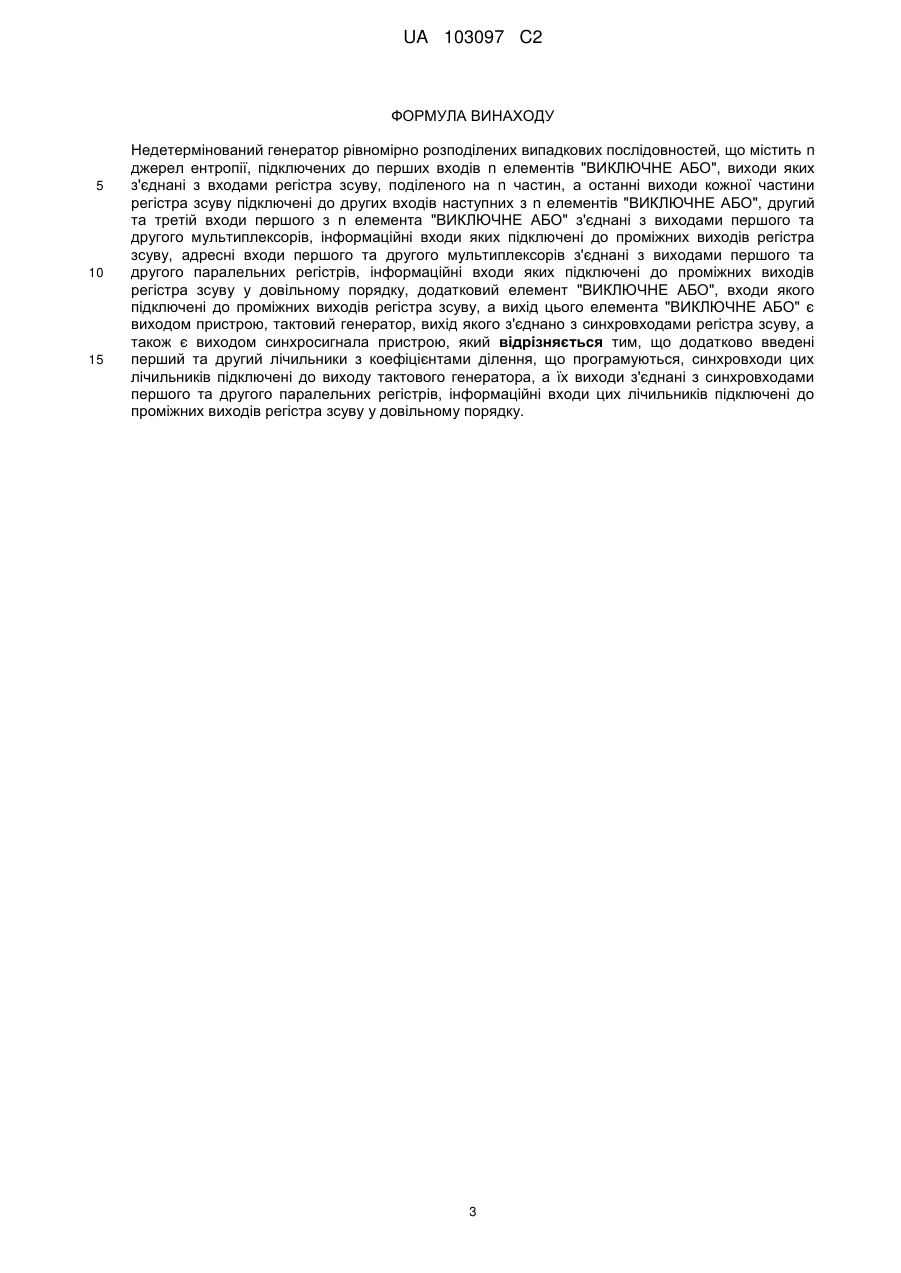 UA 103097 C2

ФОРМУЛА ВИНАХОДУ

Недетермінований генератор рівномірно розподілених випадкових послідовностей, що містить n джерел ентропії, підключених до перших входів n елементів "ВИКЛЮЧНЕ АБО", виходи яких з'єднані з входами регістра зсуву, поділеного на n частин, а останні виходи кожної частини регістра зсуву підключені до других входів наступних з n елементів "ВИКЛЮЧНЕ АБО", другий та третій входи першого з n елемента "ВИКЛЮЧНЕ АБО" з'єднані з виходами першого та другого мультиплексорів, інформаційні входи яких підключені до проміжних виходів регістра зсуву, адресні входи першого та другого мультиплексорів з'єднані з виходами першого та другого паралельних регістрів, інформаційні входи яких підключені до проміжних виходів регістра зсуву у довільному порядку, додатковий елемент "ВИКЛЮЧНЕ АБО", входи якого підключені до проміжних виходів регістра зсуву, а вихід цього елемента "ВИКЛЮЧНЕ АБО" є виходом пристрою, тактовий генератор, вихід якого з'єднано з синхровходами регістра зсуву, а також є виходом синхросигнала пристрою, який відрізняється тим, що додатково введені перший та другий лічильники з коефіцієнтами ділення, що програмуються, синхровходи цих лічильників підключені до виходу тактового генератора, а їх виходи з'єднані з синхровходами першого та другого паралельних регістрів, інформаційні входи цих лічильників підключені до проміжних виходів регістра зсуву у довільному порядку.

5
10
15

3